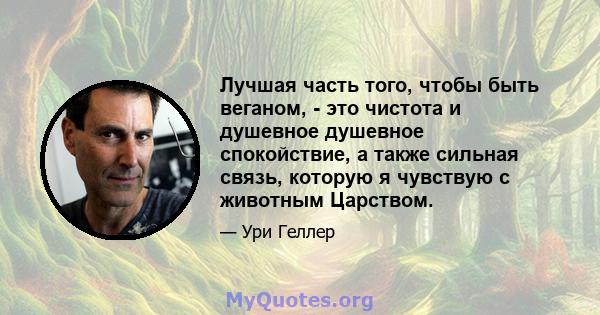 Лучшая часть того, чтобы быть веганом, - это чистота и душевное душевное спокойствие, а также сильная связь, которую я чувствую с животным Царством.

— Ури Геллер

MyQuotes.org